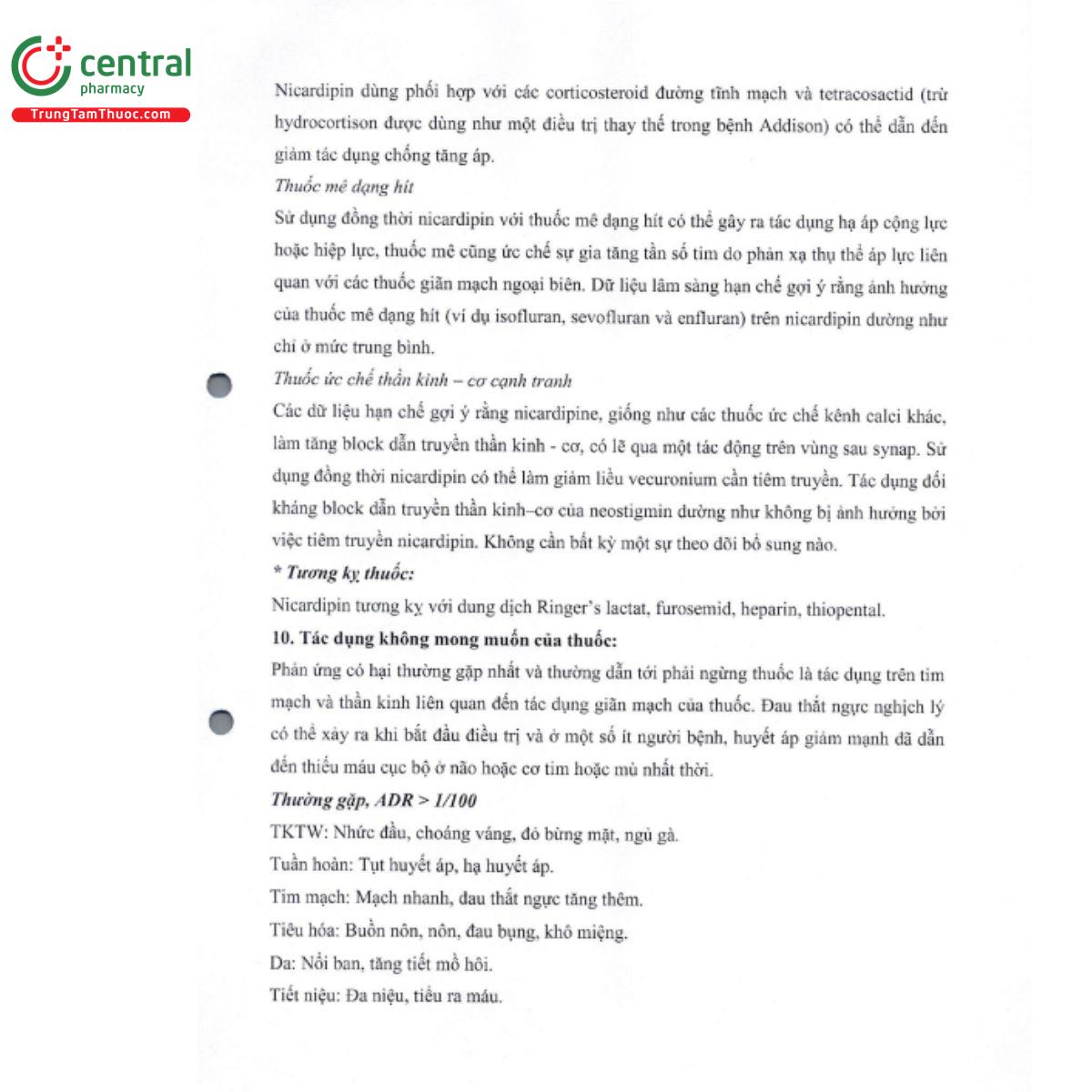 central
pharmacy
TrungTamThuoc.com

Nicardipin dùng phối hợp với các corticosteroid đường tĩnh mạch và tetracosactid (trừ hydrocortison được dùng như một điều trị thay thế trong bệnh Addison) có thể dẫn đến giảm tác dụng chống tăng áp.

Thuốc mê dạng hít

Sử dụng đồng thời nicardipin với thuốc mê dạng hít có thể gây ra tác dụng hạ áp cộng lực hoặc hiệp lực, thuốc mê cũng ức chế sự gia tăng tần số tim do phản xạ thụ thể áp lực liên quan với các thuốc giãn mạch ngoại biên. Dữ liệu lâm sàng hạn chế gợi ý rằng ảnh hưởng của thuốc mê dạng hít (ví dụ isofluran, sevofluran và enfluran) trên nicardipin dường như chỉ ở mức trung bình.

Thuốc ức chế thần kinh – cơ cạnh tranh

Các dữ liệu hạn chế gợi ý rằng nicardipine, giống như các thuốc ức chế kênh calci khác, làm tăng block dẫn truyền thần kinh - cơ, có lẽ qua một tác động trên vùng sau synap. Sử dụng đồng thời nicardipin có thể làm giảm liều vecuronium cần tiêm truyền. Tác dụng đối kháng block dẫn truyền thần kinh–cơ của neostigmin dường như không bị ảnh hưởng bởi việc tiêm truyền nicardipin. Không cần bất kỳ một sự theo dõi bổ sung nào.

* Tương kỵ thuốc:

Nicardipin tương kỵ với dung dịch Ringer's lactat, furosemid, heparin, thiopental.

10. Tác dụng không mong muốn của thuốc:

Phản ứng có hại thường gặp nhất và thường dẫn tới phải ngừng thuốc là tác dụng trên tim mạch và thần kinh liên quan đến tác dụng giãn mạch của thuốc. Đau thắt ngực nghịch lý có thể xảy ra khi bắt đầu điều trị và ở một số ít người bệnh, huyết áp giảm mạnh đã dẫn đến thiếu máu cục bộ ở não hoặc cơ tim hoặc mù nhất thời.

Thường gặp, ADR > 1/100

TKTW: Nhức đầu, choáng váng, đỏ bừng mặt, ngủ gà.

Tuần hoàn: Tụt huyết áp, hạ huyết áp.

Tim mạch: Mạch nhanh, đau thắt ngực tăng thêm.

Tiêu hóa: Buồn nôn, nôn, đau bụng, khô miệng.

Da: Nổi ban, tăng tiết mồ hôi.

Tiết niệu: Đa niệu, tiểu ra máu.